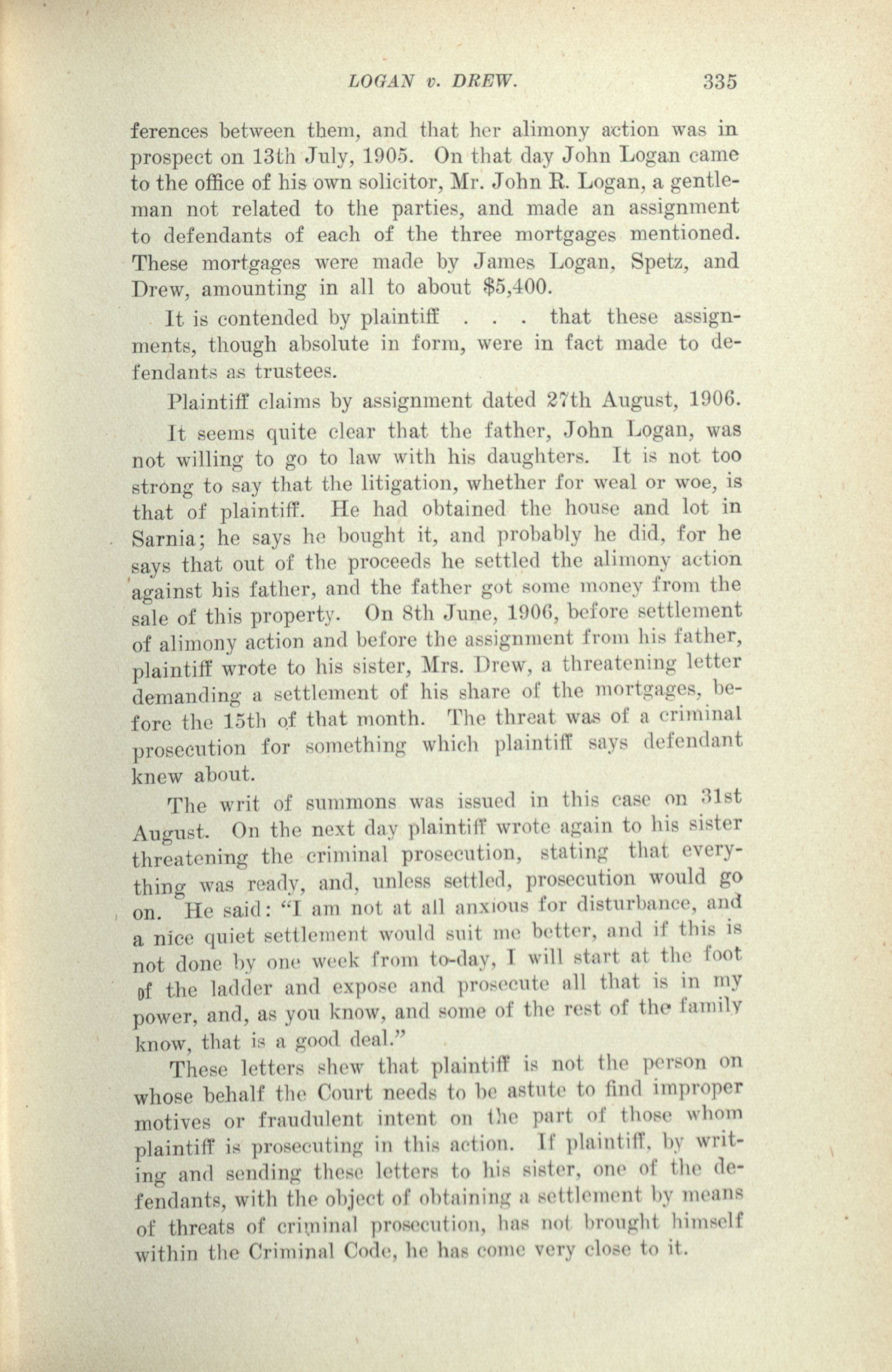 LOGAN v. DREW. 335

ferences between them, and that her alimony action was in prospect on 13th July, 1905. On that day John Logan came to the office of his own solicitor, Mr. John R. Logan, a gentleman not related to the parties, and made an assignment to defendants of each of the three mortgages mentioned. These mortgages were made by James Logan, Spetz, and Drew, amounting in all to about $5,400.

It is contended by plaintiff . . . that these assignments, though absolute in form, were in fact made to defendants as trustees.

Plaintiff claims by assignment dated 27th August, 1906.

It seems quite clear that the father, John Logan, was not willing to go to law with his daughters. It is not too strong to say that the litigation, whether for weal or woe, is that of plaintiff. He had obtained the house and lot in Sarnia; he says he bought it, and probably he did, for he says that out of the proceeds he settled the alimony action against his father, and the father got some money from the sale of this property. On 8th June, 1906, before settlement of alimony action and before the assignment from his father, plaintiff wrote to his sister, Mrs. Drew, a threatening letter demanding a settlement of his share of the mortgages, before the 15th of that month. The threat was of a criminal prosecution for something which plaintiff says defendant knew about.

The writ of summons was issued in this case on 31st August. On the next day plaintiff wrote again to his sister threatening the criminal prosecution, stating that everything was ready, and, unless settled, prosecution would go on. He said: "I am not at all anxious for disturbance, and a nice quiet settlement would suit me better, and if this is not done by one week from to-day, I will start at the foot of the ladder and expose and prosecute all that is in my power, and, as you know, and some of the rest of the family know, that is a good deal."

These letters shew that plaintiff is not the person on whose behalf the Court needs to be astute to find improper motives or fraudulent intent on the part of those whom plaintiff is prosecuting in this action. If plaintiff, by writing and sending these letters to his sister, one of the defendants, with the object of obtaining a settlement by means of threats of criminal prosecution, has not brought himself within the Criminal Code, he has come very close to it.